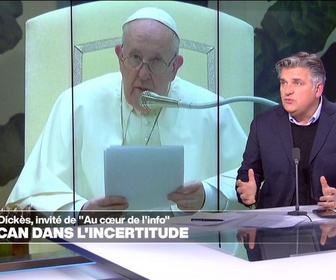 Dickès, invité de "Au cœur de l'info"
CAN DANS L'INCERTITUDE